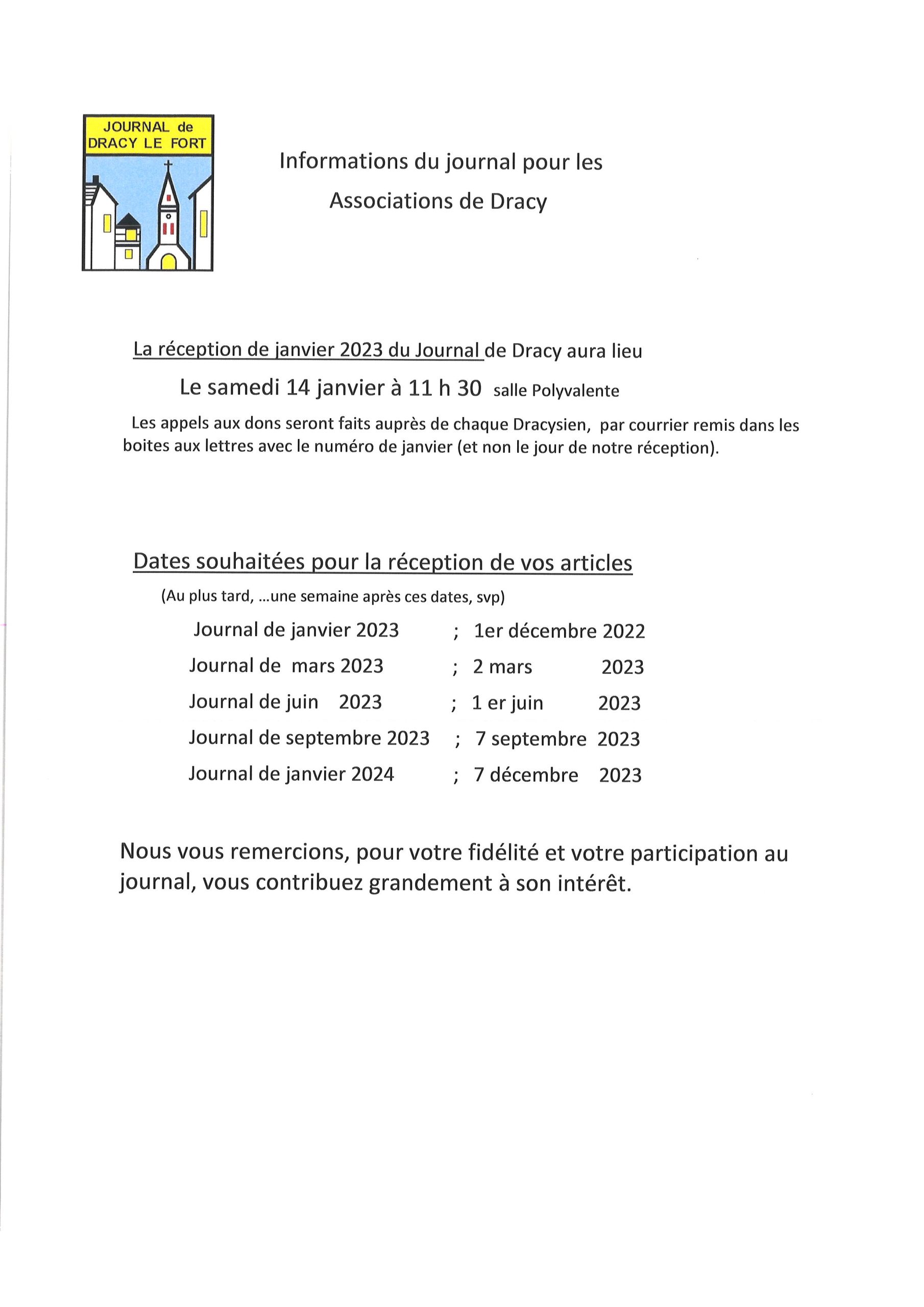 JOURNAL de DRACY LE FORT

Informations du journal pour les Associations de Dracy

La réception de janvier 2023 du Journal de Dracy aura lieu

Le samedi 14 janvier à 11 h 30 salle Polyvalente

Les appels aux dons seront faits auprès de chaque Dracysien, par courrier remis dans les boites aux lettres avec le numéro de janvier (et non le jour de notre réception).

Dates souhaitées pour la réception de vos articles

(Au plus tard, ...une semaine après ces dates, svp)

Journal de janvier 2023 ; 1er décembre 2022

Journal de mars 2023 ; 2 mars 2023

Journal de juin 2023 ; 1 er juin 2023

Journal de septembre 2023 ; 7 septembre 2023

Journal de janvier 2024 ; 7 décembre 2023

Nous vous remercions, pour votre fidélité et votre participation au journal, vous contribuez grandement à son intérêt.